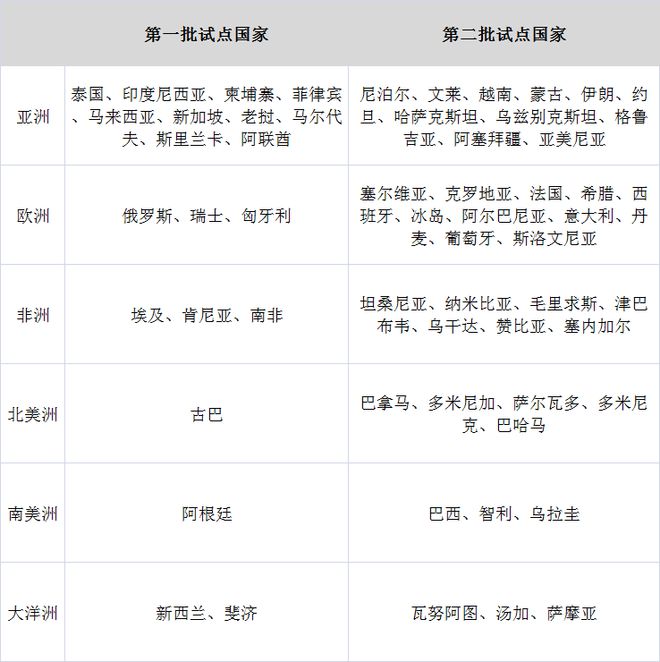 |  | 第一批试点国家 | 第二批试点国家 |
|---|---|---|
| 亚洲 | 泰国、印度尼西亚、柬埔寨、菲律宾、马来西亚、新加坡、老挝、马尔代夫、斯里兰卡、阿联酋 | 尼泊尔、文莱、越南、蒙古、伊朗、约旦、哈萨克斯坦、乌兹别克斯坦、格鲁吉亚、阿塞拜疆、亚美尼亚 |
| 欧洲 | 俄罗斯、瑞士、匈牙利 | 塞尔维亚、克罗地亚、法国、希腊、西班牙、冰岛、阿尔巴尼亚、意大利、丹麦、葡萄牙、斯洛文尼亚 |
| 非洲 | 埃及、肯尼亚、南非 | 坦桑尼亚、纳米比亚、毛里求斯、津巴布韦、乌干达、赞比亚、塞内加尔 |
| 北美洲 | 古巴 | 巴拿马、多米尼加、萨尔瓦多、多米尼克、巴哈马 |
| 南美洲 | 阿根廷 | 巴西、智利、乌拉圭 |
| 大洋洲 | 新西兰、斐济 | 瓦努阿图、汤加、萨摩亚 |